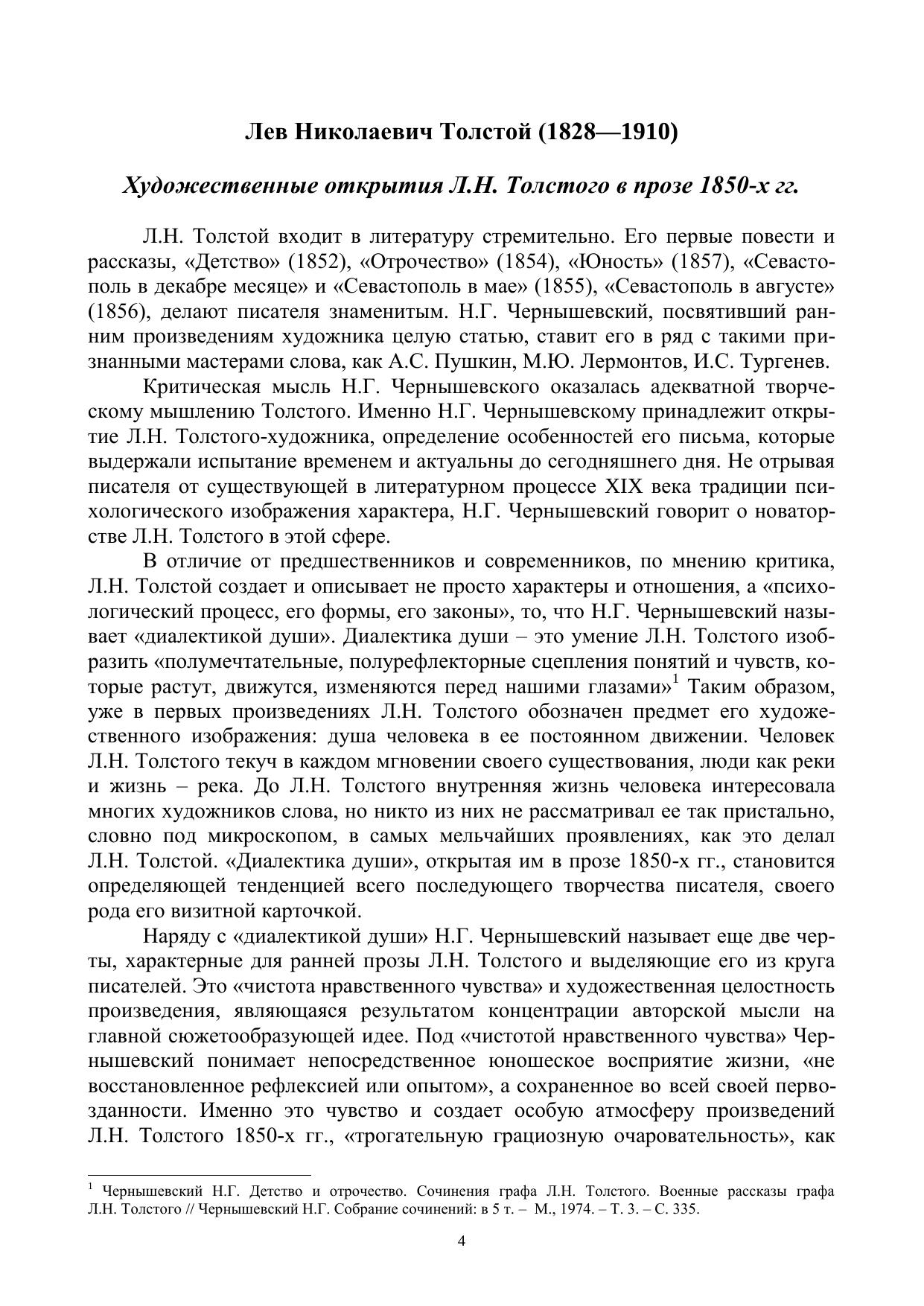 Лев Николаевич Толстой (1828—1910)

Художественные открытия Л.Н. Толстого в прозе 1850-х гг.

Л.Н. Толстой входит в литературу стремительно. Его первые повести и рассказы, «Детство» (1852), «Отрочество» (1854), «Юность» (1857), «Севастополь в декабре месяце» и «Севастополь в мае» (1855), «Севастополь в августе» (1856), делают писателя знаменитым. Н.Г. Чернышевский, посвятивший ранним произведениям художника целую статью, ставит его в ряд с такими признанными мастерами слова, как А.С. Пушкин, М.Ю. Лермонтов, И.С. Тургенев.

Критическая мысль Н.Г. Чернышевского оказалась адекватной творческому мышлению Толстого. Именно Н.Г. Чернышевскому принадлежит открытие Л.Н. Толстого-художника, определение особенностей его письма, которые выдержали испытание временем и актуальны до сегодняшнего дня. Не отрывая писателя от существующей в литературном процессе XIX века традиции психологического изображения характера, Н.Г. Чернышевский говорит о новаторстве Л.Н. Толстого в этой сфере.

В отличие от предшественников и современников, по мнению критика, Л.Н. Толстой создает и описывает не просто характеры и отношения, а «психологический процесс, его формы, его законы», то, что Н.Г. Чернышевский называет «диалектикой души». Диалектика души – это умение Л.Н. Толстого изобразить «полумечтательные, полурефлекторные сцепления понятий и чувств, которые растут, движутся, изменяются перед нашими глазами»$^1$ Таким образом, уже в первых произведениях Л.Н. Толстого обозначен предмет его художественного изображения: душа человека в ее постоянном движении. Человек Л.Н. Толстого текуч в каждом мгновении своего существования, люди как реки и жизнь – река. До Л.Н. Толстого внутренняя жизнь человека интересовала многих художников слова, но никто из них не рассматривал ее так пристально, словно под микроскопом, в самых мельчайших проявлениях, как это делал Л.Н. Толстой. «Диалектика души», открытая им в прозе 1850-х гг., становится определяющей тенденцией всего последующего творчества писателя, своего рода его визитной карточкой.

Наряду с «диалектикой души» Н.Г. Чернышевский называет еще две черты, характерные для ранней прозы Л.Н. Толстого и выделяющие его из круга писателей. Это «чистота нравственного чувства» и художественная целостность произведения, являющаяся результатом концентрации авторской мысли на главной сюжетообразующей идее. Под «чистотой нравственного чувства» Чернышевский понимает непосредственное юношеское восприятие жизни, «не восстановленное рефлексией или опытом», а сохраненное во всей своей первозданности. Именно это чувство и создает особую атмосферу произведений Л.Н. Толстого 1850-х гг., «трогательную грациозную очаровательность», как

$^1$ Чернышевский Н.Г. Детство и отрочество. Сочинения графа Л.Н. Толстого. Военные рассказы графа Л.Н. Толстого // Чернышевский Н.Г. Собрание сочинений: в 5 т. – М., 1974. – Т. 3. – С. 335.

4